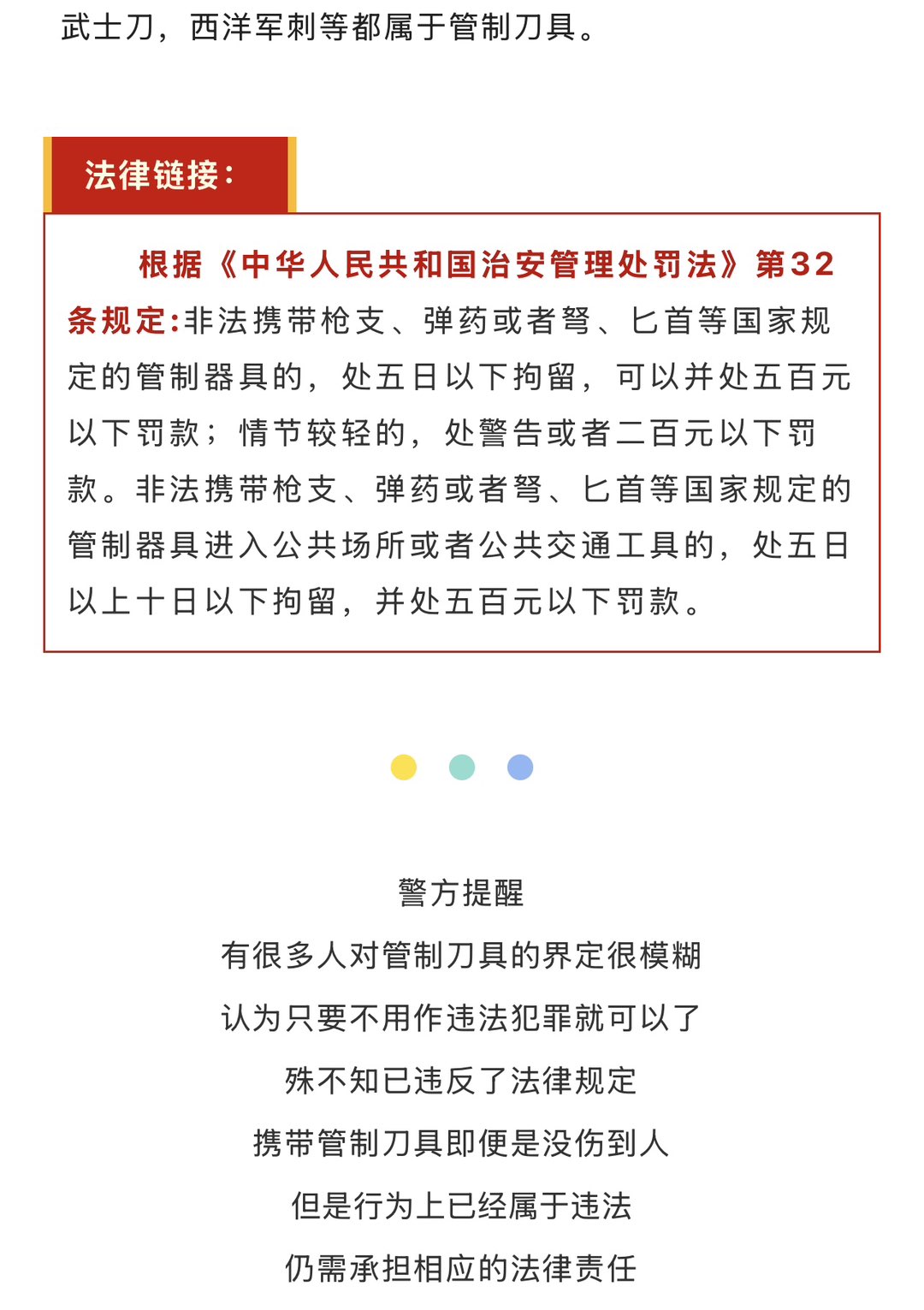 武士刀，西洋军刺等都属于管制刀具。

法律链接：

根据《中华人民共和国治安管理处罚法》第32条规定：非法携带枪支、弹药或者弩、匕首等国家规定的管制器具的，处五日以下拘留，可以并处五百元以下罚款；情节较轻的，处警告或者二百元以下罚款。非法携带枪支、弹药或者弩、匕首等国家规定的管制器具进入公共场所或者公共交通工具的，处五日以上十日以下拘留，并处五百元以下罚款。

警方提醒
有很多人对管制刀具的界定很模糊
认为只要不用作违法犯罪就可以了
殊不知已违反了法律规定
携带管制刀具即便是没伤到人
但是行为上已经属于违法
仍需承担相应的法律责任